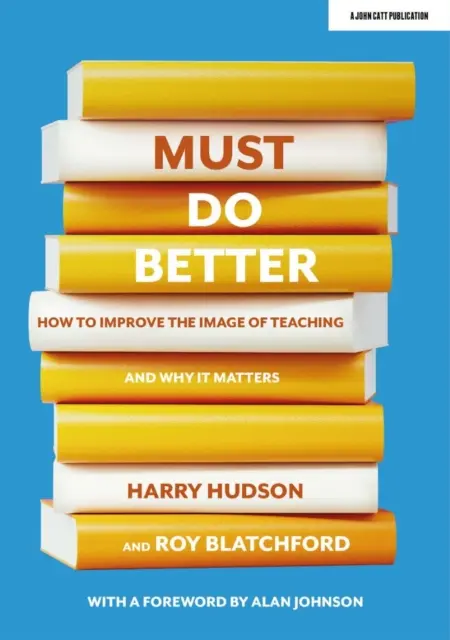 A JOHN CATT PUBLICATION

MUST
DO
BETTER

HOW TO IMPROVE THE IMAGE OF TEACHING

AND WHY IT MATTERS

HARRY HUDSON

AND ROY BLATCHFORD

WITH A FOREWORD BY ALAN JOHNSON